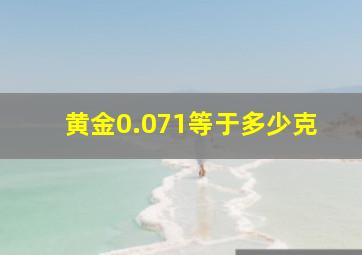 黄金0.071等于多少克